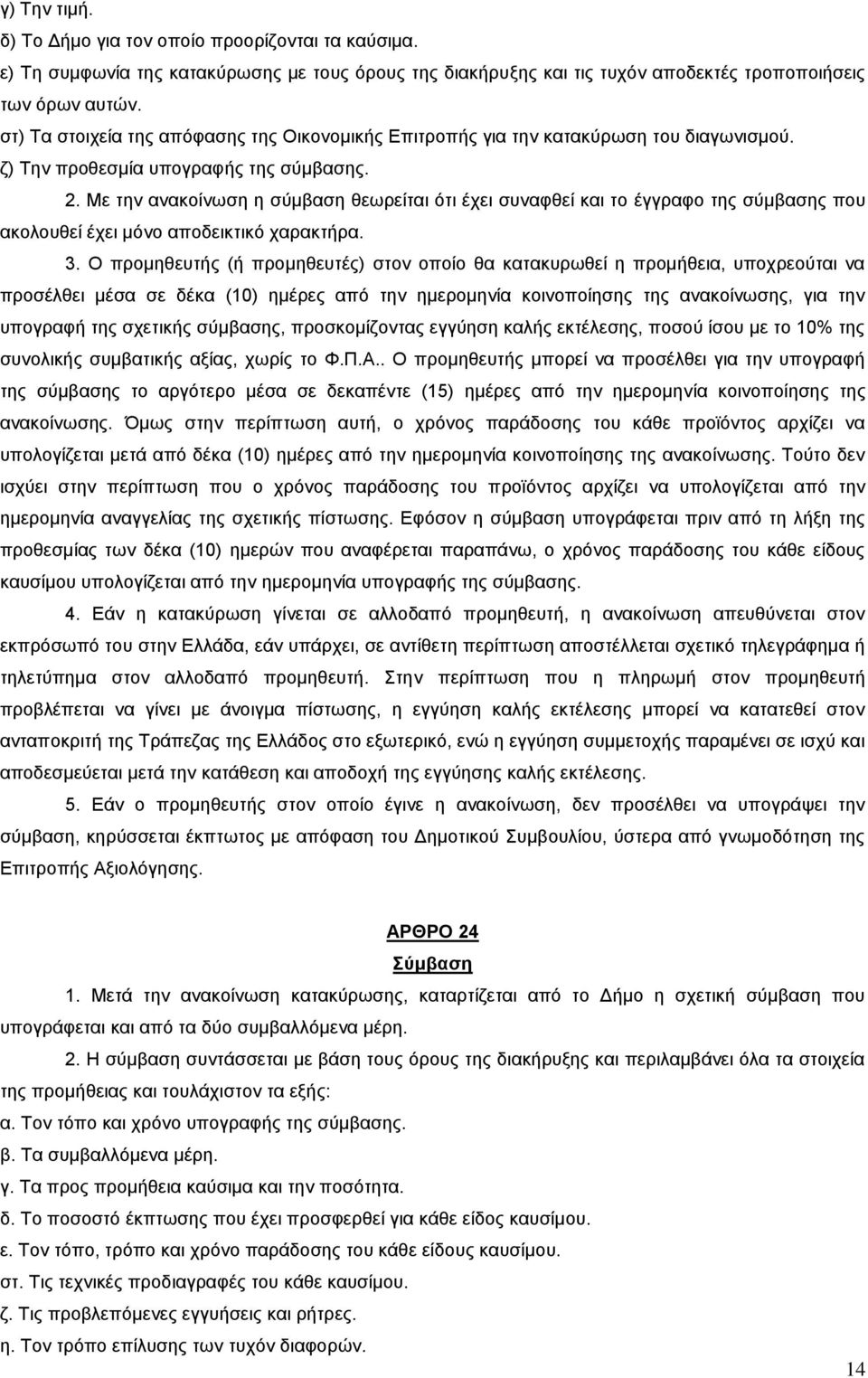 γ) Την τιμή.
δ) Το Δήμο για τον οποίο προορίζονται τα καύσιμα.
ε) Τη συμφωνία της κατακύρωσης με τους όρους της διακήρυξης και τις τυχόν αποδεκτές τροποποιήσεις των όρων αυτών.
στ) Τα στοιχεία της απόφασης της Οικονομικής Επιτροπής για την κατακύρωση του διαγωνισμού.
ζ) Την προθεσμία υπογραφής της σύμβασης.

2. Με την ανακοίνωση η σύμβαση θεωρείται ότι έχει συναφθεί και το έγγραφο της σύμβασης που ακολουθεί έχει μόνο αποδεικτικό χαρακτήρα.

3. Ο προμηθευτής (ή προμηθευτές) στον οποίο θα κατακυρωθεί η προμήθεια, υποχρεούται να προσέλθει μέσα σε δέκα (10) ημέρες από την ημερομηνία κοινοποίησης της ανακοίνωσης, για την υπογραφή της σχετικής σύμβασης, προσκομίζοντας εγγύηση καλής εκτέλεσης, ποσού ίσου με το 10% της συνολικής συμβατικής αξίας, χωρίς το Φ.Π.Α.. Ο προμηθευτής μπορεί να προσέλθει για την υπογραφή της σύμβασης το αργότερο μέσα σε δεκαπέντε (15) ημέρες από την ημερομηνία κοινοποίησης της ανακοίνωσης. Όμως στην περίπτωση αυτή, ο χρόνος παράδοσης του κάθε προϊόντος αρχίζει να υπολογίζεται μετά από δέκα (10) ημέρες από την ημερομηνία κοινοποίησης της ανακοίνωσης. Τούτο δεν ισχύει στην περίπτωση που ο χρόνος παράδοσης του προϊόντος αρχίζει να υπολογίζεται από την ημερομηνία αναγγελίας της σχετικής πίστωσης. Εφόσον η σύμβαση υπογράφεται πριν από τη λήξη της προθεσμίας των δέκα (10) ημερών που αναφέρεται παραπάνω, ο χρόνος παράδοσης του κάθε είδους καυσίμου υπολογίζεται από την ημερομηνία υπογραφής της σύμβασης.

4. Εάν η κατακύρωση γίνεται σε αλλοδαπό προμηθευτή, η ανακοίνωση απευθύνεται στον εκπρόσωπό του στην Ελλάδα, εάν υπάρχει, σε αντίθετη περίπτωση αποστέλλεται σχετικό τηλεγράφημα ή τηλετύπημα στον αλλοδαπό προμηθευτή. Στην περίπτωση που η πληρωμή στον προμηθευτή προβλέπεται να γίνει με άνοιγμα πίστωσης, η εγγύηση καλής εκτέλεσης μπορεί να κατατεθεί στον ανταποκριτή της Τράπεζας της Ελλάδος στο εξωτερικό, ενώ η εγγύηση συμμετοχής παραμένει σε ισχύ και αποδεσμεύεται μετά την κατάθεση και αποδοχή της εγγύησης καλής εκτέλεσης.

5. Εάν ο προμηθευτής στον οποίο έγινε η ανακοίνωση, δεν προσέλθει να υπογράψει τη σύμβαση, κηρύσσεται έκπτωτος με απόφαση του Δημοτικού Συμβουλίου, ύστερα από γνωμοδότηση της Επιτροπής Αξιολόγησης.

ΑΡΘΡΟ 24
Σύμβαση

1. Μετά την ανακοίνωση κατακύρωσης, καταρτίζεται από το Δήμο η σχετική σύμβαση που υπογράφεται και από τα δύο συμβαλλόμενα μέρη.

2. Η σύμβαση συντάσσεται με βάση τους όρους της διακήρυξης και περιλαμβάνει όλα τα στοιχεία της προμήθειας και τουλάχιστον τα εξής:
α. Τον τόπο και χρόνο υπογραφής της σύμβασης.
β. Τα συμβαλλόμενα μέρη.
γ. Τα προς προμήθεια καύσιμα και την ποσότητα.
δ. Το ποσοστό έκπτωσης που έχει προσφερθεί για κάθε είδος καυσίμου.
ε. Τον τόπο, τρόπο και χρόνο παράδοσης του κάθε είδους καυσίμου.
στ. Τις τεχνικές προδιαγραφές του κάθε καυσίμου.
ζ. Τις προβλεπόμενες εγγυήσεις και ρήτρες.
η. Τον τρόπο επίλυσης των τυχόν διαφορών.

14